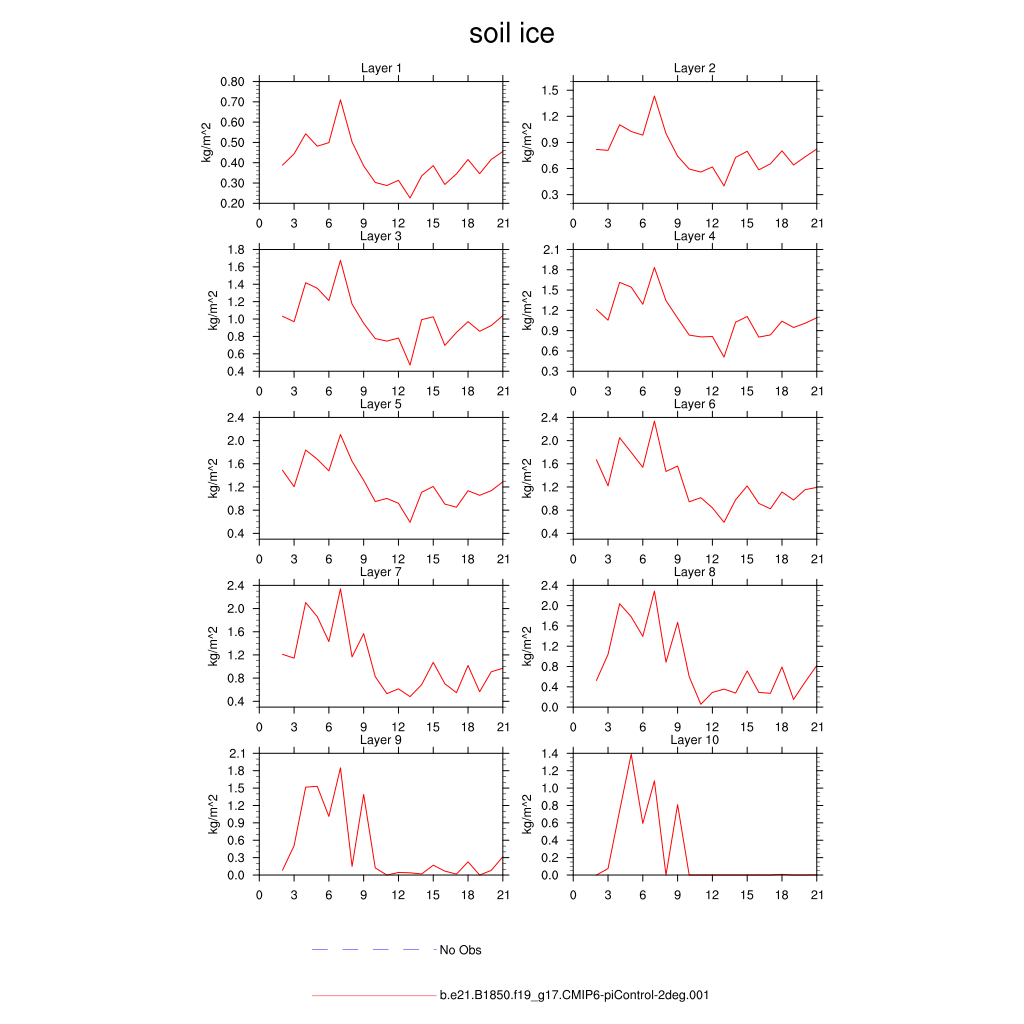 soil ice

Layer 1
kg/m^2
0.80
0.70
0.60
0.50
0.40
0.30
0.20
0 3 6 9 12 15 18 21

Layer 2
kg/m^2
1.5
1.2
0.9
0.6
0.3
0 3 6 9 12 15 18 21

Layer 3
kg/m^2
1.8
1.6
1.4
1.2
1.0
0.8
0.6
0.4
0 3 6 9 12 15 18 21

Layer 4
kg/m^2
2.1
1.8
1.5
1.2
0.9
0.6
0.3
0 3 6 9 12 15 18 21

Layer 5
kg/m^2
2.4
2.0
1.6
1.2
0.8
0.4
0 3 6 9 12 15 18 21

Layer 6
kg/m^2
2.4
2.0
1.6
1.2
0.8
0.4
0 3 6 9 12 15 18 21

Layer 7
kg/m^2
2.4
2.0
1.6
1.2
0.8
0.4
0 3 6 9 12 15 18 21

Layer 8
kg/m^2
2.4
2.0
1.6
1.2
0.8
0.4
0.0
0 3 6 9 12 15 18 21

Layer 9
kg/m^2
2.1
1.8
1.5
1.2
0.9
0.6
0.3
0.0
0 3 6 9 12 15 18 21

Layer 10
kg/m^2
1.4
1.2
1.0
0.8
0.6
0.4
0.2
0.0
0 3 6 9 12 15 18 21

No Obs

b.e21.B1850.f19_g17.CMIP6-piControl-2deg.001